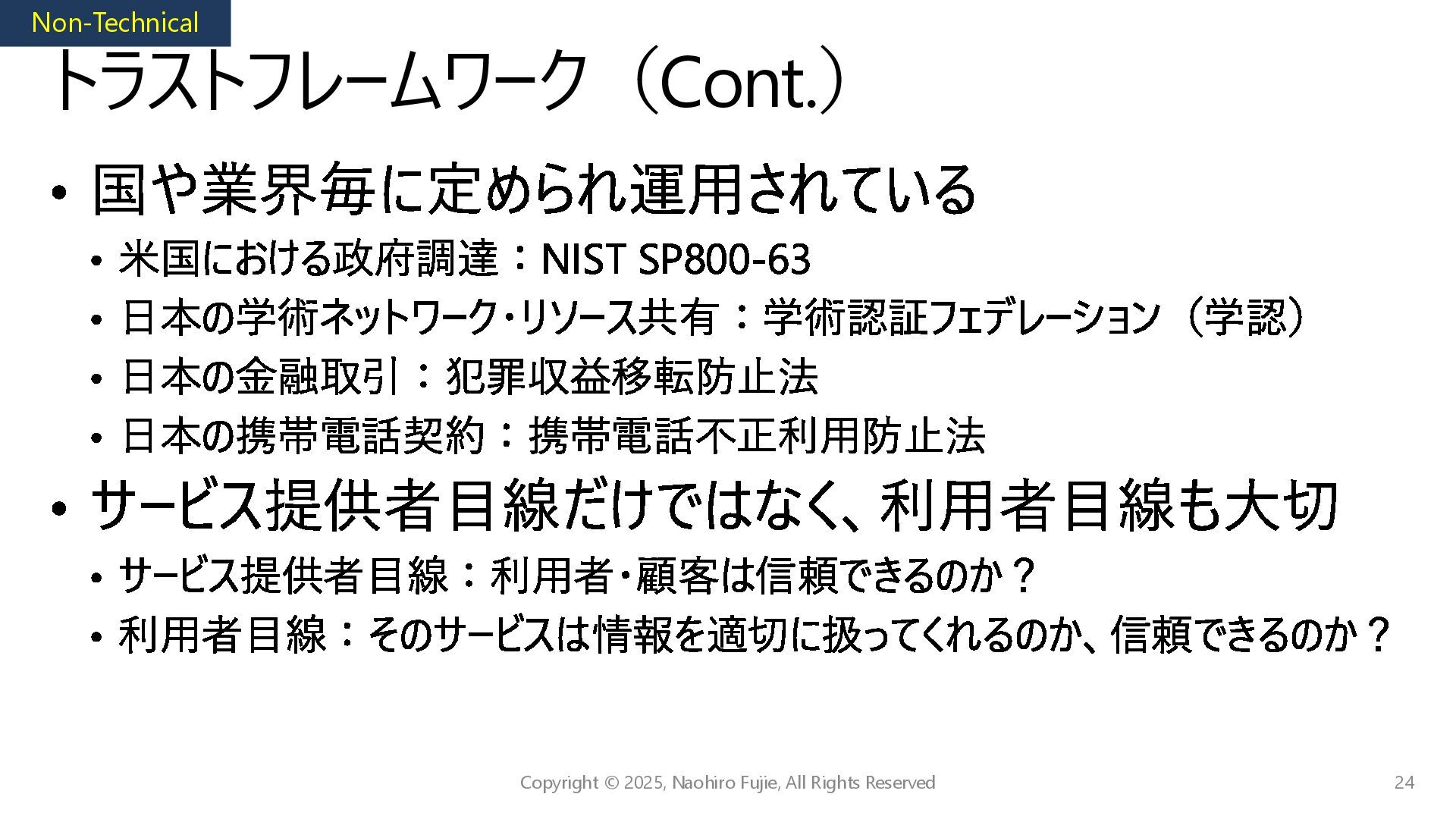 Non-Technical

トラストフレームワーク（Cont.）

• 国や業界毎に定められ運用されている
  • 米国における政府調達：NIST SP800-63
  • 日本の学術ネットワーク・リソース共有：学術認証フェデレーション（学認）
  • 日本の金融取引：犯罪収益移転防止法
  • 日本の携帯電話契約：携帯電話不正利用防止法
• サービス提供者目線だけではなく、利用者目線も大切
  • サービス提供者目線：利用者・顧客は信頼できるのか？
  • 利用者目線：そのサービスは情報を適切に扱ってくれるのか、信頼できるのか？

Copyright © 2025, Naohiro Fujie, All Rights Reserved

24